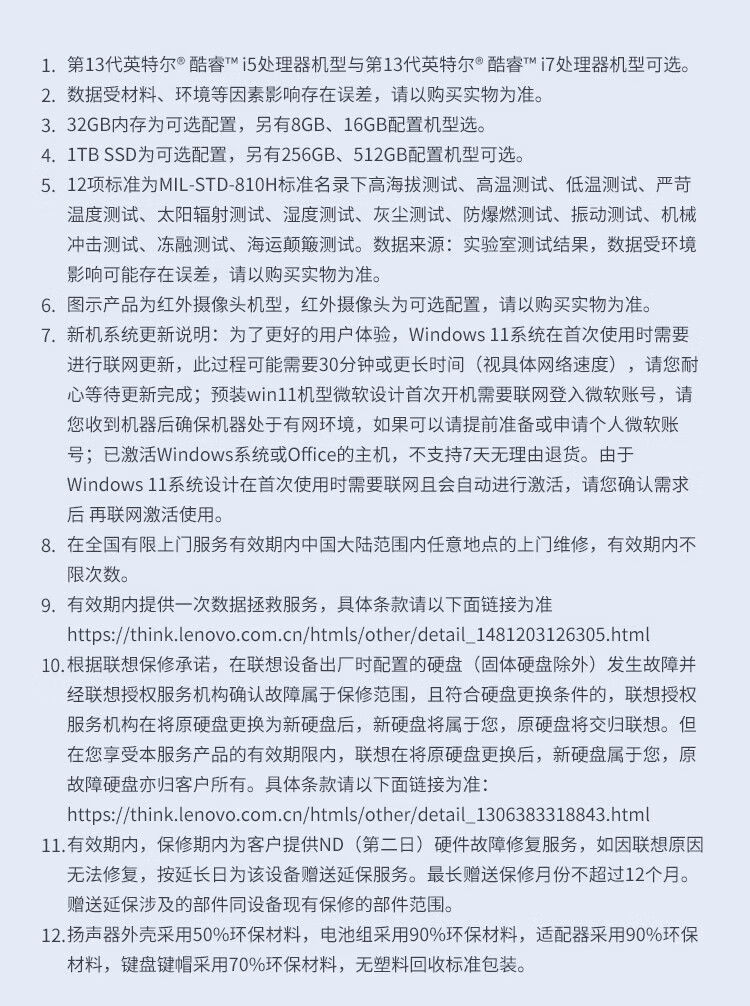 1. 第13代英特尔® 酷睿™ i5处理器机型与第13代英特尔® 酷睿™ i7处理器机型可选。
2. 数据受材料、环境等因素影响存在误差，请以购买实物为准。
3. 32GB内存为可选配置，另有8GB、16GB配置机型选。
4. 1TB SSD为可选配置，另有256GB、512GB配置机型可选。
5. 12项标准为MIL-STD-810H标准名录下高海拔测试、高温测试、低温测试、严苛温度测试、太阳辐射测试、湿度测试、灰尘测试、防爆燃测试、振动测试、机械冲击测试、冻融测试、海运颠簸测试。数据来源：实验室测试结果，数据受环境影响可能存在误差，请以购买实物为准。
6. 图示产品为红外摄像头机型，红外摄像头为可选配置，请以购买实物为准。
7. 新机系统更新说明：为了更好的用户体验，Windows 11系统在首次使用时需要进行联网更新，此过程可能需要30分钟或更长时间（视具体网络速度），请您耐心等待更新完成；预装win11机型微软设计首次开机需要联网登入微软账号，请您收到机器后确保机器处于有网环境，如果可以请提前准备或申请个人微软账号；已激活Windows系统或Office的主机，不支持7天无理由退货。由于Windows 11系统设计在首次使用时需要联网且会自动进行激活，请您确认需求后 再联网激活使用。
8. 在全国有限上门服务有效期内中国大陆范围内任意地点的上门维修，有效期内不限次数。
9. 有效期内提供一次数据拯救服务，具体条款请以下面链接为准 https://think.lenovo.com.cn/htmls/other/detail_1481203126305.html
10. 根据联想保修承诺，在联想设备出厂时配置的硬盘（固体硬盘除外）发生故障并经联想授权服务机构确认故障属于保修范围，且符合硬盘更换条件的，联想授权服务机构在将原硬盘更换为新硬盘后，新硬盘将属于您，原硬盘将交归联想。但在您享受本服务产品的有效期限内，联想在将原硬盘更换后，新硬盘属于您，原故障硬盘亦归客户所有。具体条款请以下面链接为准：
https://think.lenovo.com.cn/htmls/other/detail_1306383318843.html
11. 有效期内，保修期内为客户提供ND（第二日）硬件故障修复服务，如因联想原因无法修复，按延长日为该设备赠送延保服务。最长赠送保修月份不超过12个月。赠送延保涉及的部件同设备现有保修的部件范围。
12. 扬声器外壳采用50%环保材料，电池组采用90%环保材料，适配器采用90%环保材料，键盘键帽采用70%环保材料，无塑料回收标准包装。